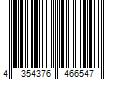 4 354376 466547